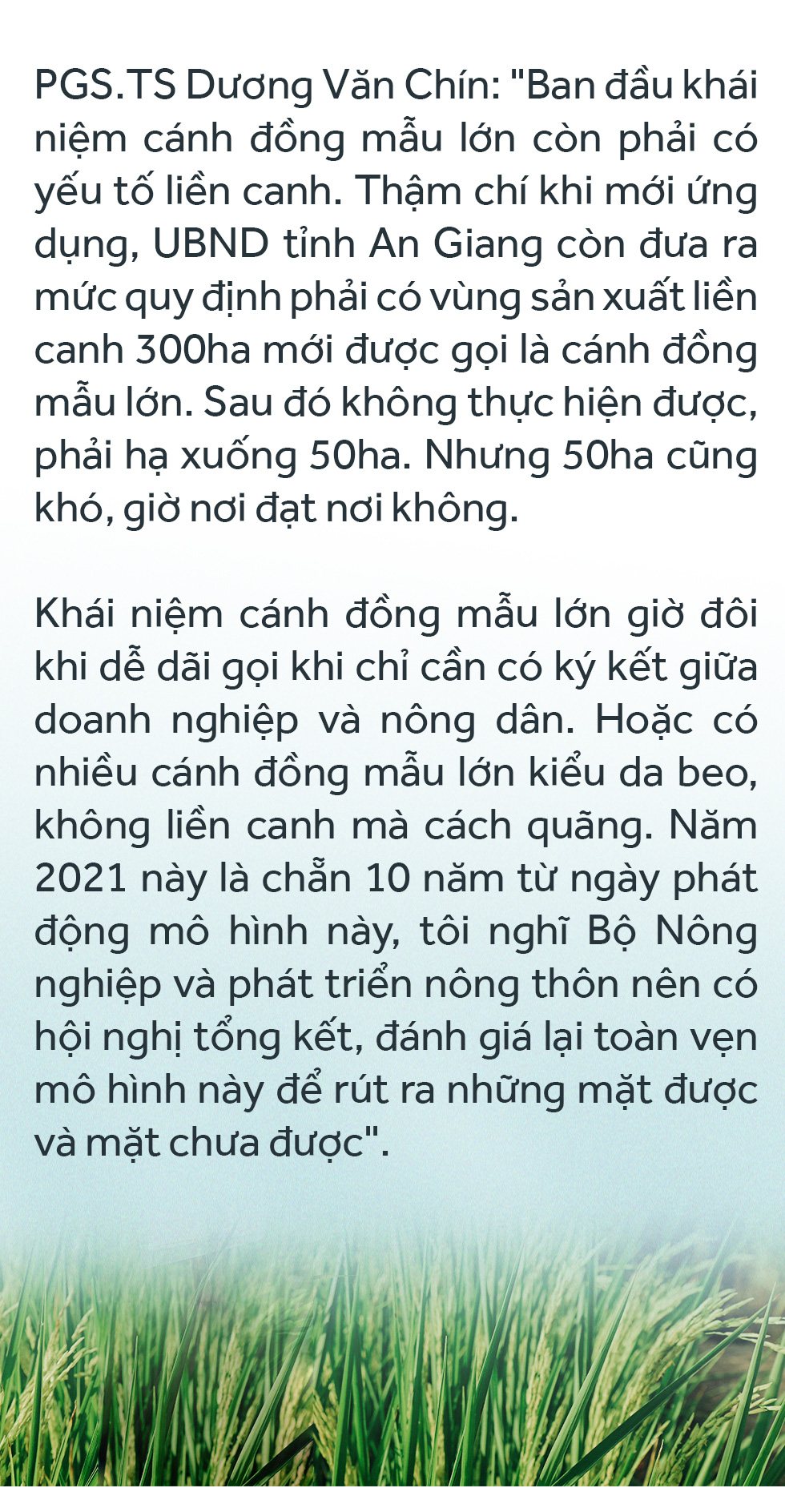 PGS.TS Dương Văn Chín: "Ban đầu khái niệm cánh đồng mẫu lớn còn phải có yếu tố liền canh. Thậm chí khi mới ứng dụng, UBND tỉnh An Giang còn đưa ra mức quy định phải có vùng sản xuất liền canh 300ha mới được gọi là cánh đồng mẫu lớn. Sau đó không thực hiện được, phải hạ xuống 50ha. Nhưng 50ha cũng khó, giờ nơi đạt nơi không.

Khái niệm cánh đồng mẫu lớn giờ đôi khi dễ dãi gọi khi chỉ cần có ký kết giữa doanh nghiệp và nông dân. Hoặc có nhiều cánh đồng mẫu lớn kiểu da beo, không liền canh mà cách quãng. Năm 2021 này là chẵn 10 năm từ ngày phát động mô hình này, tôi nghĩ Bộ Nông nghiệp và phát triển nông thôn nên có hội nghị tổng kết, đánh giá lại toàn vẹn mô hình này để rút ra những mặt được và mặt chưa được".